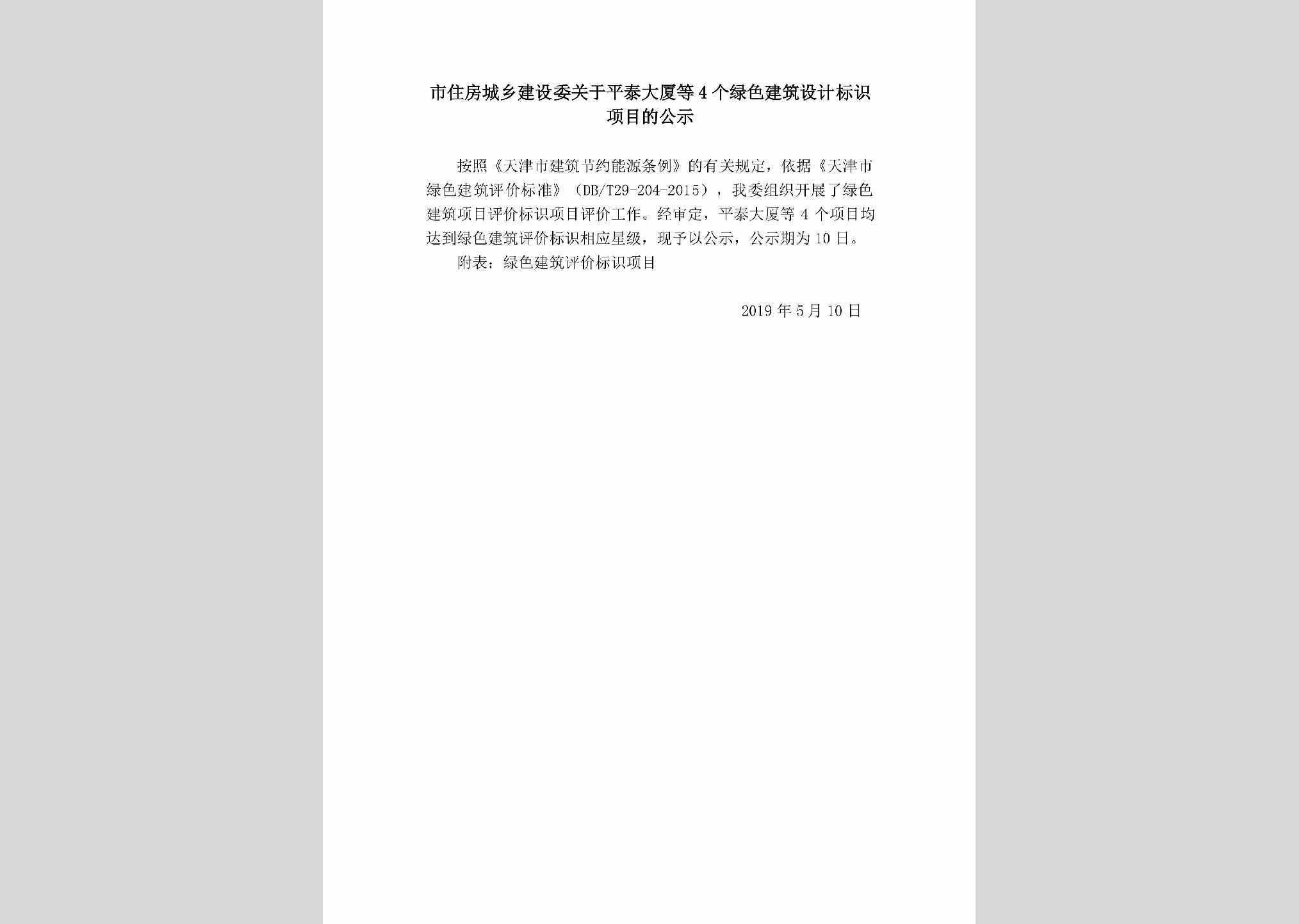 市住房城乡建设委关于平泰大厦等4个绿色建筑设计标识项目的公示

按照《天津市建筑节约能源条例》的有关规定，依据《天津市绿色建筑评价标准》（DB/T29-204-2015），我委组织开展了绿色建筑项目评价标识项目评价工作。经审定，平泰大厦等4个项目均达到绿色建筑评价标识相应星级，现予以公示，公示期为10日。

附表：绿色建筑评价标识项目

2019年5月10日